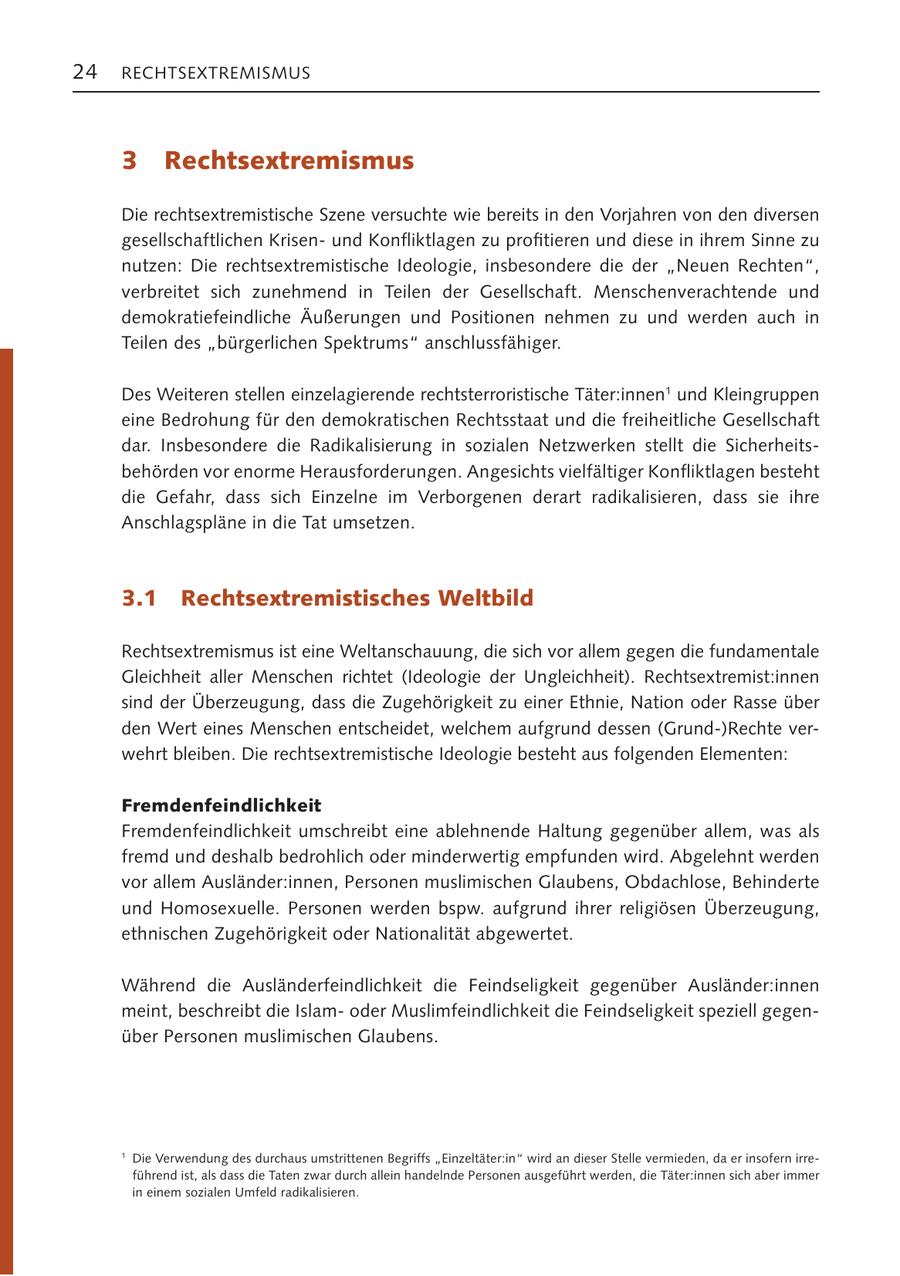 24 RECHTSEXTREMISMUS

3 Rechtsextremismus

Die rechtsextremistische Szene versuchte wie bereits in den Vorjahren von den diversen gesellschaftlichen Krisen- und Konfliktlagen zu profitieren und diese in ihrem Sinne zu nutzen: Die rechtsextremistische Ideologie, insbesondere die der „Neuen Rechten“, verbreitet sich zunehmend in Teilen der Gesellschaft. Menschenverachtende und demokratiefeindliche Äußerungen und Positionen nehmen zu und werden auch in Teilen des „bürgerlichen Spektrums“ anschlussfähiger.

Des Weiteren stellen einzelagierende rechtsterroristische Täter:innen$^1$ und Kleingruppen eine Bedrohung für den demokratischen Rechtsstaat und die freiheitliche Gesellschaft dar. Insbesondere die Radikalisierung in sozialen Netzwerken stellt die Sicherheitsbehörden vor enorme Herausforderungen. Angesichts vielfältiger Konfliktlagen besteht die Gefahr, dass sich Einzelne im Verborgenen derart radikalisieren, dass sie ihre Anschlagspläne in die Tat umsetzen.

3.1 Rechtsextremistisches Weltbild

Rechtsextremismus ist eine Weltanschauung, die sich vor allem gegen die fundamentale Gleichheit aller Menschen richtet (Ideologie der Ungleichheit). Rechtsextremist:innen sind der Überzeugung, dass die Zugehörigkeit zu einer Ethnie, Nation oder Rasse über den Wert eines Menschen entscheidet, welchem aufgrund dessen (Grund-)Rechte verwehrt bleiben. Die rechtsextremistische Ideologie besteht aus folgenden Elementen:

Fremdenfeindlichkeit
Fremdenfeindlichkeit umschreibt eine ablehnende Haltung gegenüber allem, was als fremd und deshalb bedrohlich oder minderwertig empfunden wird. Abgelehnt werden vor allem Ausländer:innen, Personen muslimischen Glaubens, Obdachlose, Behinderte und Homosexuelle. Personen werden bspw. aufgrund ihrer religiösen Überzeugung, ethnischen Zugehörigkeit oder Nationalität abgewertet.

Während die Ausländerfeindlichkeit die Feindseligkeit gegenüber Ausländer:innen meint, beschreibt die Islam- oder Muslimfeindlichkeit die Feindseligkeit speziell gegenüber Personen muslimischen Glaubens.

$^1$ Die Verwendung des durchaus umstrittenen Begriffs „Einzeltäter:in“ wird an dieser Stelle vermieden, da er insofern irreführend ist, als dass die Taten zwar durch allein handelnde Personen ausgeführt werden, die Täter:innen sich aber immer in einem sozialen Umfeld radikalisieren.